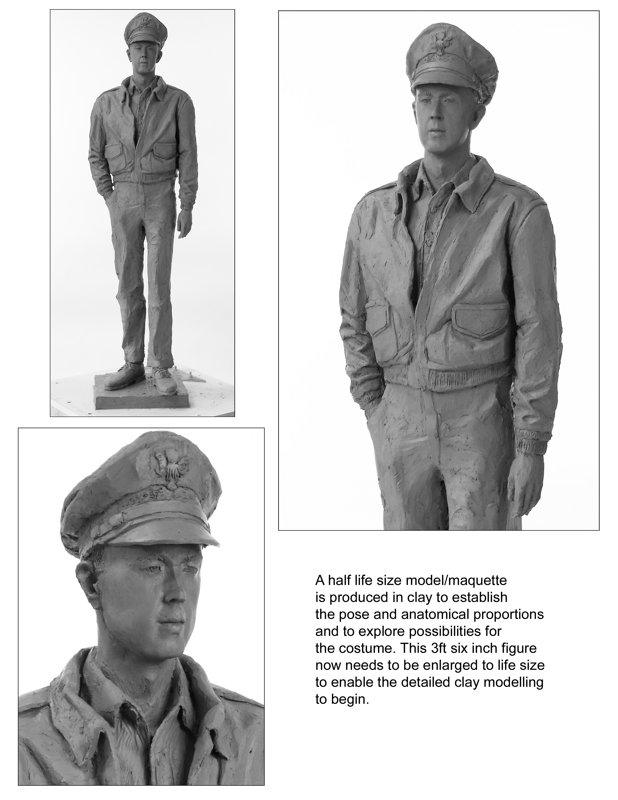 A half life size model/maquette is produced in clay to establish the pose and anatomical proportions and to explore possibilities for the costume. This 3ft six inch figure now needs to be enlarged to life size to enable the detailed clay modelling to begin.